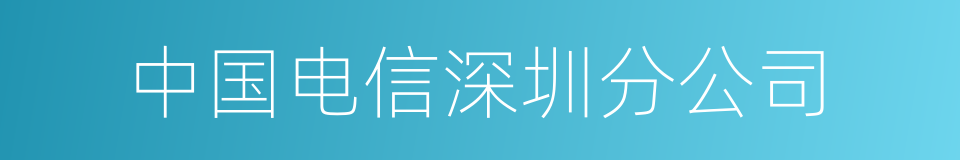 中国电信深圳分公司